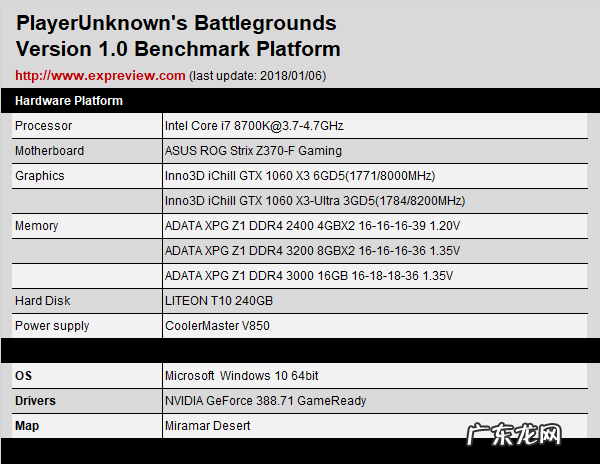 PlayerUnknown's Battlegrounds
Version 1.0 Benchmark Platform

http://www.expreview.com (last update: 2018/01/06)

| Hardware Platform | |
|---|---|
| Processor | Intel Core i7 8700K@3.7-4.7GHz |
| Motherboard | ASUS ROG Strix Z370-F Gaming |
| Graphics | Inno3D iChill GTX 1060 X3 6GD5(1771/8000MHz) |
| | Inno3D iChill GTX 1060 X3-Ultra 3GD5(1784/8200MHz) |
| Memory | ADATA XPG Z1 DDR4 2400 4GBX2 16-16-16-39 1.20V |
| | ADATA XPG Z1 DDR4 3200 8GBX2 16-16-16-36 1.35V |
| | ADATA XPG Z1 DDR4 3000 16GB 16-18-18-36 1.35V |
| Hard Disk | LITEON T10 240GB |
| Power supply | CoolerMaster V850 |
| | |
| OS | Microsoft Windows 10 64bit |
| Drivers | NVIDIA GeForce 388.71 GameReady |
| Map | Miramar Desert |

广东龙网